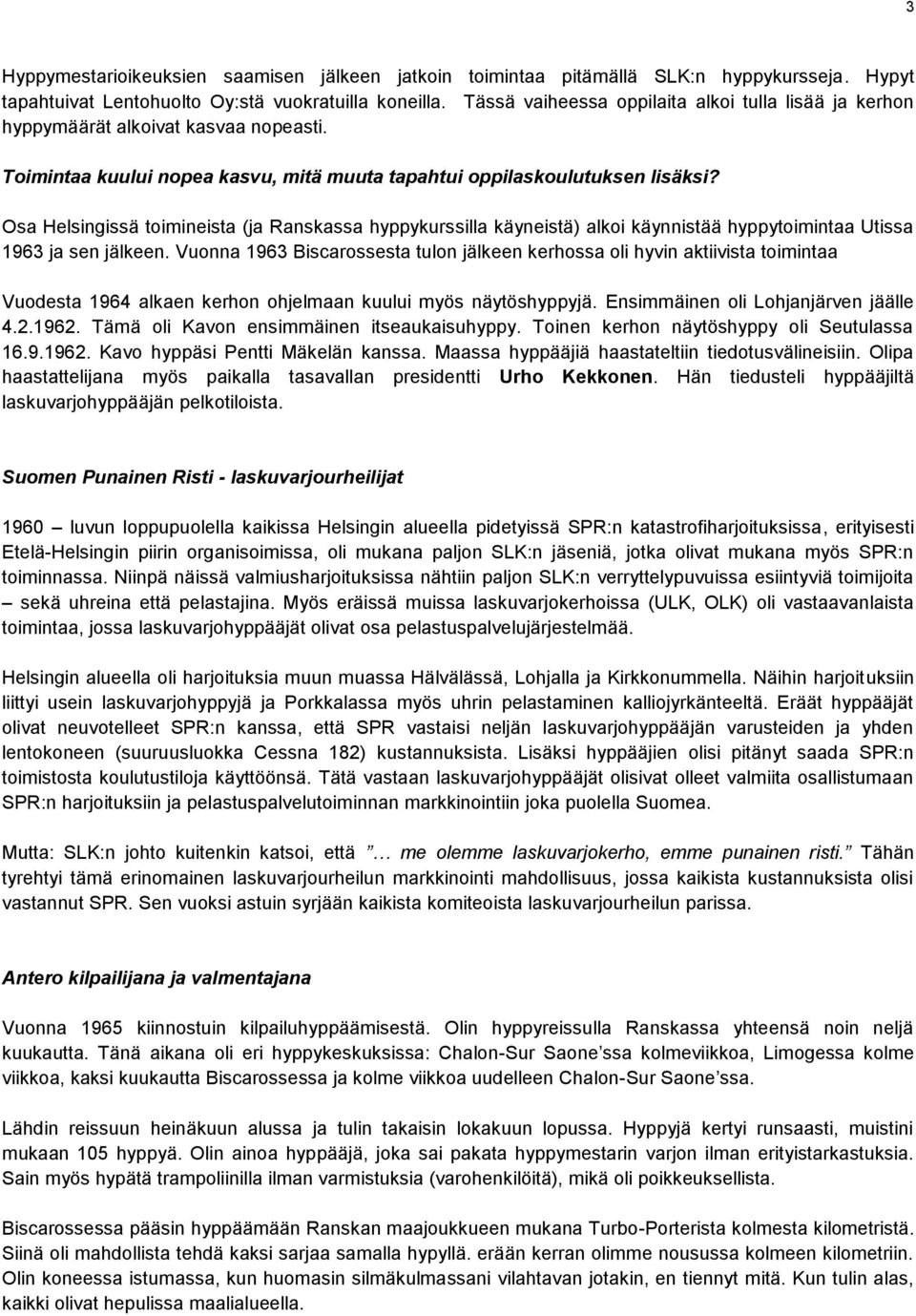 3

Hyppymestarioikeuksien saamisen jälkeen jatkoin toimintaa pitämällä SLK:n hyppykursseja. Hypyt tapahtuivat Lentohuolto Oy:stä vuokratuilla koneilla. Tässä vaiheessa oppilaita alkoi tulla lisää ja kerhon hyppymäärät alkoivat kasvaa nopeasti.

Toimintaa kuului nopea kasvu, mitä muuta tapahtui oppilaskoulutuksen lisäksi?

Osa Helsingissä toimineista (ja Ranskassa hyppykurssilla käyneistä) alkoi käynnistää hyppytoimintaa Utissa 1963 ja sen jälkeen. Vuonna 1963 Biscarossesta tulon jälkeen kerhossa oli hyvin aktiivista toimintaa

Vuodesta 1964 alkaen kerhon ohjelmaan kuului myös näytöshyppyjä. Ensimmäinen oli Lohjanjärven jäälle 4.2.1962. Tämä oli Kavon ensimmäinen itseaukaisuhyppy. Toinen kerhon näytöshyppy oli Seutulassa 16.9.1962. Kavo hyppäsi Pentti Mäkelän kanssa. Maassa hyppääjiä haastateltiin tiedotusvälineisiin. Olipa haastattelijana myös paikalla tasavallan presidentti Urho Kekkonen. Hän tiedusteli hyppääjiltä laskuvarjohyppääjän pelkotiloista.

Suomen Punainen Risti - laskuvarjourheilijat

1960 – luvun loppupuolella kaikissa Helsingin alueella pidetyissä SPR:n katastrofiharjoituksissa, erityisesti Etelä-Helsingin piirin organisoimissa, oli mukana paljon SLK:n jäseniä, jotka olivat mukana myös SPR:n toiminnassa. Niinpä näissä valmiusharjoituksissa nähtiin paljon SLK:n verryttelypuvuissa esiintyviä toimijoita – sekä uhreina että pelastajina. Myös eräissä muissa laskuvarjokerhoissa (ULK, OLK) oli vastaavanlaista toimintaa, jossa laskuvarjohyppääjät olivat osa pelastuspalvelujärjestelmää.

Helsingin alueella oli harjoituksia muun muassa Hälvälässä, Lohjalla ja Kirkkonummella. Näihin harjoituksiin liittyi usein laskuvarjohyppyjä ja Porkkalassa myös uhrin pelastaminen kalliojyrkänteeltä. Eräät hyppääjät olivat neuvotelleet SPR:n kanssa, että SPR vastaisi neljän laskuvarjohyppääjän varusteiden ja yhden lentokoneen (suuruusluokka Cessna 182) kustannuksista. Lisäksi hyppääjien olisi pitänyt saada SPR:n toimistosta koulutustiloja käyttöönsä. Tätä vastaan laskuvarjohyppääjät olisivat olleet valmiita osallistumaan SPR:n harjoituksiin ja pelastuspalvelutoiminnan markkinointiin joka puolella Suomea.

Mutta: SLK:n johto kuitenkin katsoi, että ” … me olemme laskuvarjokerho, emme punainen risti.” Tähän tyrehtyi tämä erinomainen laskuvarjourheilun markkinointi mahdollisuus, jossa kaikista kustannuksista olisi vastannut SPR. Sen vuoksi astuin syrjään kaikista komiteoista laskuvarjourheilun parissa.

Antero kilpailijana ja valmentajana

Vuonna 1965 kiinnostuin kilpailuhyppäämisestä. Olin hyppyreissulla Ranskassa yhteensä noin neljä kuukautta. Tänä aikana oli eri hyppykeskuksissa: Chalon-Sur Saone’ssa kolmeviikkoa, Limogessa kolme viikkoa, kaksi kuukautta Biscarossessa ja kolme viikkoa uudelleen Chalon-Sur Saone’ssa.

Lähdin reissuun heinäkuun alussa ja tulin takaisin lokakuun lopussa. Hyppyjä kertyi runsaasti, muistini mukaan 105 hyppyä. Olin ainoa hyppääjä, joka sai pakata hyppymestarin varjon ilman erityistarkastuksia. Sain myös hypätä trampoliinilla ilman varmistuksia (varohenkilöitä), mikä oli poikkeuksellista.

Biscarossessa pääsin hyppäämään Ranskan maajoukkueen mukana Turbo-Porterista kolmesta kilometristä. Siinä oli mahdollista tehdä kaksi sarjaa samalla hypyllä. erään kerran olimme nousussa kolmeen kilometriin. Olin koneessa istumassa, kun huomasin silmäkulmassani vilahtavan jotakin, en tiennyt mitä. Kun tulin alas, kaikki olivat hepulissa maalialueella.